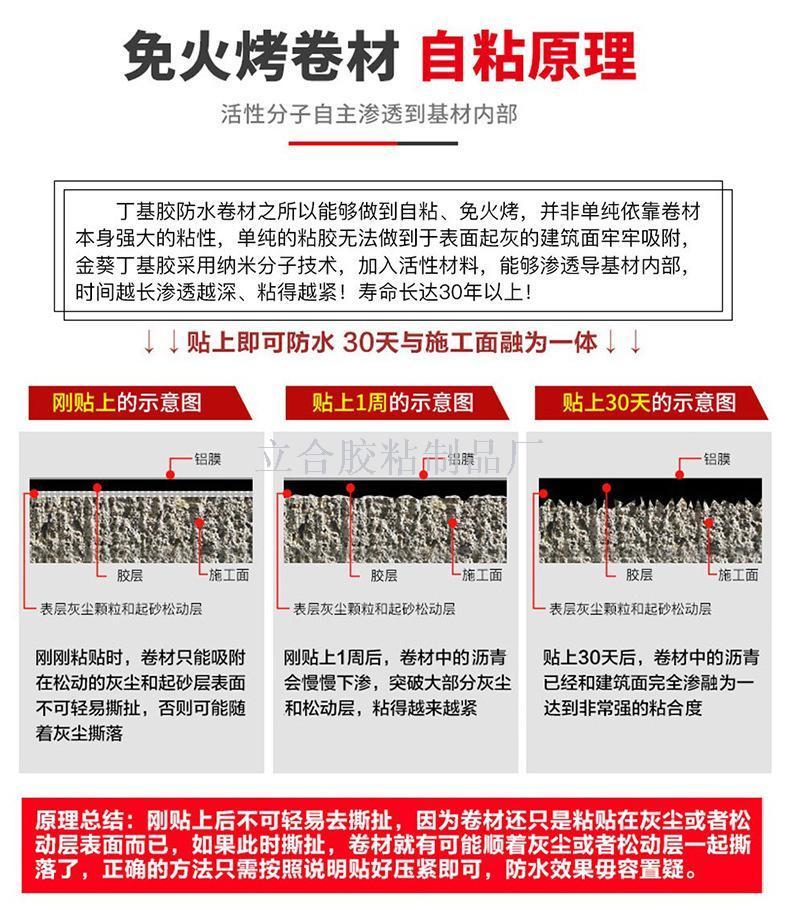 免火烤卷材 自粘原理

活性分子自主渗透到基材内部

丁基胶防水卷材之所以能够做到自粘、免火烤，并非单纯依靠卷材本身强大的粘性，单纯的粘胶无法做到于表面起灰的建筑面牢牢吸附，金葵丁基胶采用纳米分子技术，加入活性材料，能够渗透导基材内部，时间越长渗透越深、粘得越紧！寿命长达30年以上！

↓↓贴上即可防水 30天与施工面融为一体↓↓

立合胶粘制品厂

刚贴上的示意图

铝膜
胶层
施工面
表层灰尘颗粒和起砂松动层

刚刚粘贴时，卷材只能吸附在松动的灰尘和起砂层表面不可轻易撕扯，否则可能随着灰尘撕落

贴上1周的示意图

铝膜
胶层
施工面
表层灰尘颗粒和起砂松动层

刚贴上1周后，卷材中的沥青会慢慢下渗，突破大部分灰尘和松动层，粘得越来越紧

贴上30天的示意图

铝膜
胶层
施工面
表层灰尘颗粒和起砂松动层

贴上30天后，卷材中的沥青已经和建筑面完全渗融为一达到非常强的粘合度

原理总结：刚贴上后不可轻易去撕扯，因为卷材还只是粘贴在灰尘或者松动层表面而已，如果此时撕扯，卷材就有可能顺着灰尘或者松动层一起撕落了，正确的方法只需按照说明贴好压紧即可，防水效果毋容置疑。